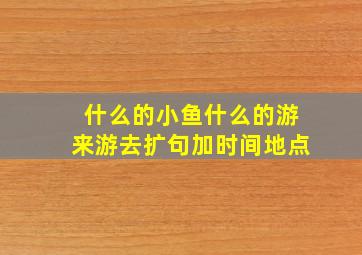 什么的小鱼什么的游来游去扩句加时间地点